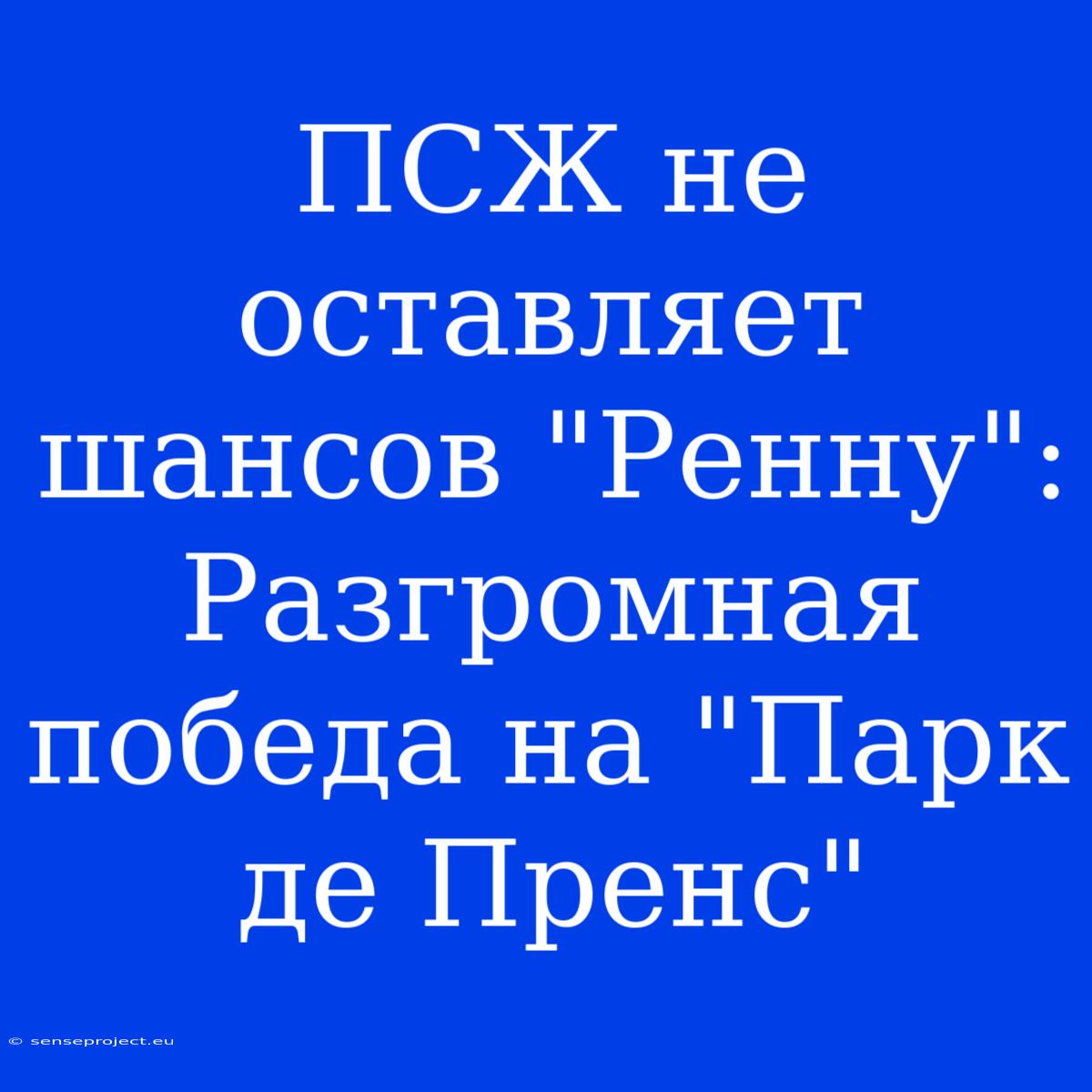 ПСЖ не оставляет шансов "Ренну": Разгромная победа на "Парк де Пренс"

© senseproject.eu